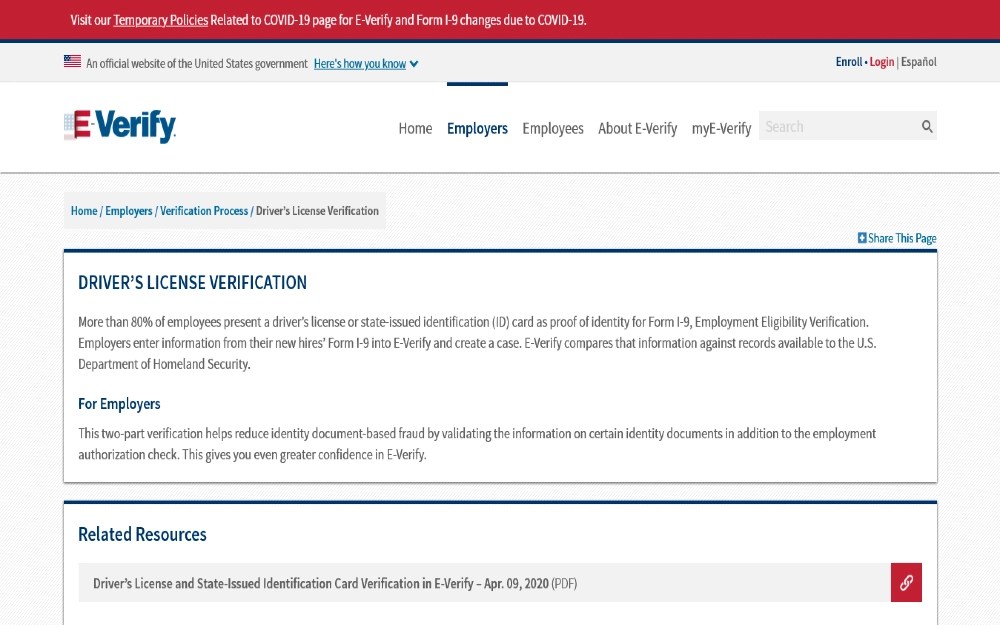 Visit our Temporary Policies Related to COVID-19 page for E-Verify and Form I-9 changes due to COVID-19.

An official website of the United States government Here's how you know

Enroll • Login | Español

E-Verify

Home Employers Employees About E-Verify myE-Verify Search

Home / Employers / Verification Process / Driver's License Verification

Share This Page

DRIVER'S LICENSE VERIFICATION

More than 80% of employees present a driver's license or state-issued identification (ID) card as proof of identity for Form I-9, Employment Eligibility Verification. Employers enter information from their new hires' Form I-9 into E-Verify and create a case. E-Verify compares that information against records available to the U.S. Department of Homeland Security.

For Employers

This two-part verification helps reduce identity document-based fraud by validating the information on certain identity documents in addition to the employment authorization check. This gives you even greater confidence in E-Verify.

Related Resources

Driver's License and State-Issued Identification Card Verification in E-Verify – Apr. 09, 2020 (PDF)